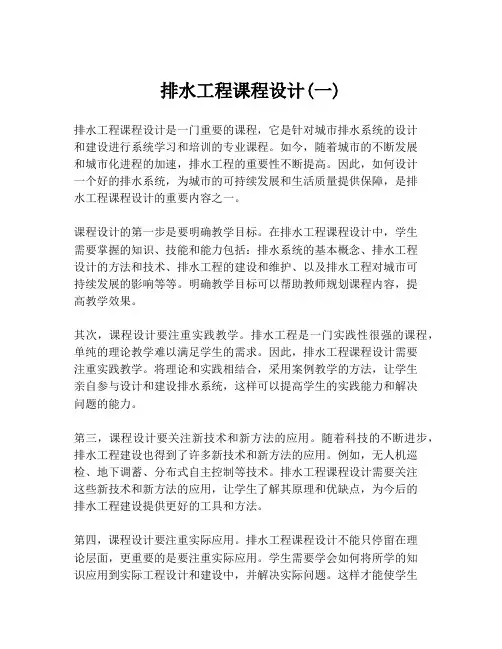 排水工程课程设计(一)

排水工程课程设计是一门重要的课程，它是针对城市排水系统的设计和建设进行系统学习和培训的专业课程。如今，随着城市的不断发展和城市化进程的加速，排水工程的重要性不断提高。因此，如何设计一个好的排水系统，为城市的可持续发展和生活质量提供保障，是排水工程课程设计的重要内容之一。

课程设计的第一步是要明确教学目标。在排水工程课程设计中，学生需要掌握的知识、技能和能力包括：排水系统的基本概念、排水工程设计的方法和技术、排水工程的建设和维护、以及排水工程对城市可持续发展的影响等等。明确教学目标可以帮助教师规划课程内容，提高教学效果。

其次，课程设计要注重实践教学。排水工程是一门实践性很强的课程，单纯的理论教学难以满足学生的需求。因此，排水工程课程设计需要注重实践教学。将理论和实践相结合，采用案例教学的方法，让学生亲自参与设计和建设排水系统，这样可以提高学生的实践能力和解决问题的能力。

第三，课程设计要关注新技术和新方法的应用。随着科技的不断进步，排水工程建设也得到了许多新技术和新方法的应用。例如，无人机巡检、地下调蓄、分布式自主控制等技术。排水工程课程设计需要关注这些新技术和新方法的应用，让学生了解其原理和优缺点，为今后的排水工程建设提供更好的工具和方法。

第四，课程设计要注重实际应用。排水工程课程设计不能只停留在理论层面，更重要的是要注重实际应用。学生需要学会如何将所学的知识应用到实际工程设计和建设中，并解决实际问题。这样才能使学生